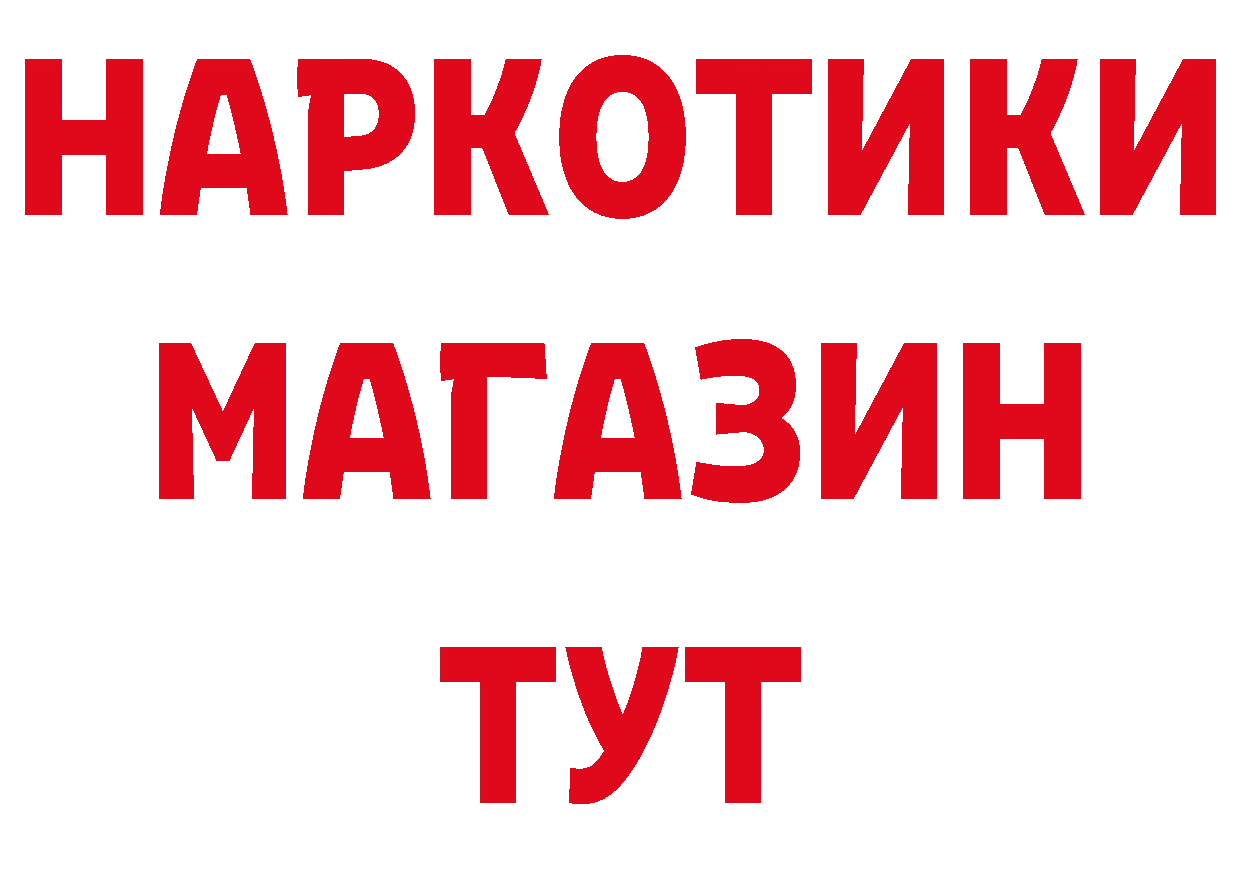 НАРКОТИКИ
МАГАЗИН
ТУТ